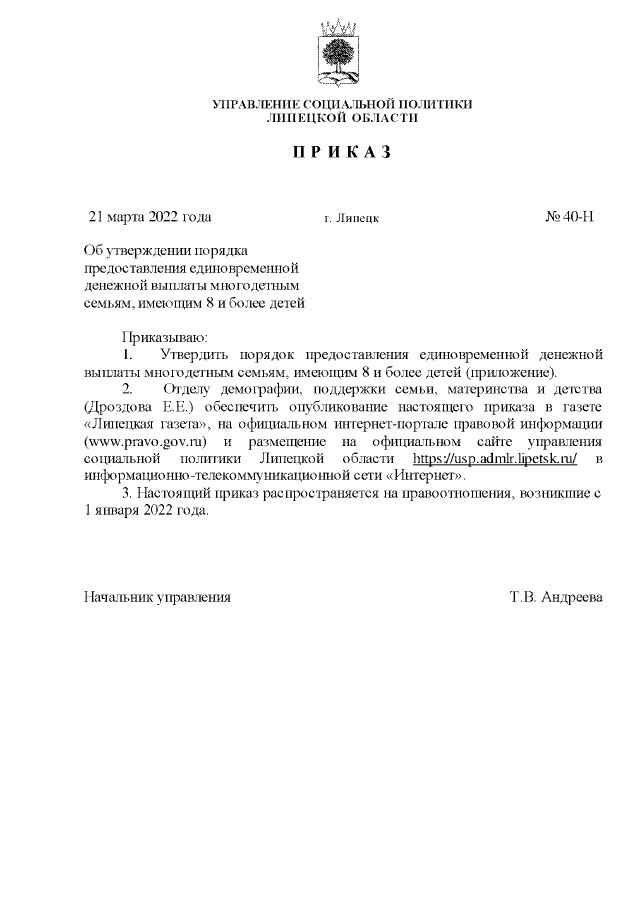 УПРАВЛЕНИЕ СОЦИАЛЬНОЙ ПОЛИТИКИ
ЛИПЕЦКОЙ ОБЛАСТИ

П Р И К А З

21 марта 2022 года

г. Липецк

№ 40-Н

Об утверждении порядка предоставления единовременной денежной выплаты многодетным семьям, имеющим 8 и более детей

Приказываю:
1. Утвердить порядок предоставления единовременной денежной выплаты многодетным семьям, имеющим 8 и более детей (приложение).
2. Отделу демографии, поддержки семьи, материнства и детства (Дроздова Е.Е.) обеспечить опубликование настоящего приказа в газете «Липецкая газета», на официальном интернет-портале правовой информации (www.pravo.gov.ru) и размещение на официальном сайте управления социальной политики Липецкой области https://usp.admlr.lipetsk.ru/ в информационно-телекоммуникационной сети «Интернет».
3. Настоящий приказ распространяется на правоотношения, возникшие с 1 января 2022 года.

Начальник управления

Т.В. Андреева